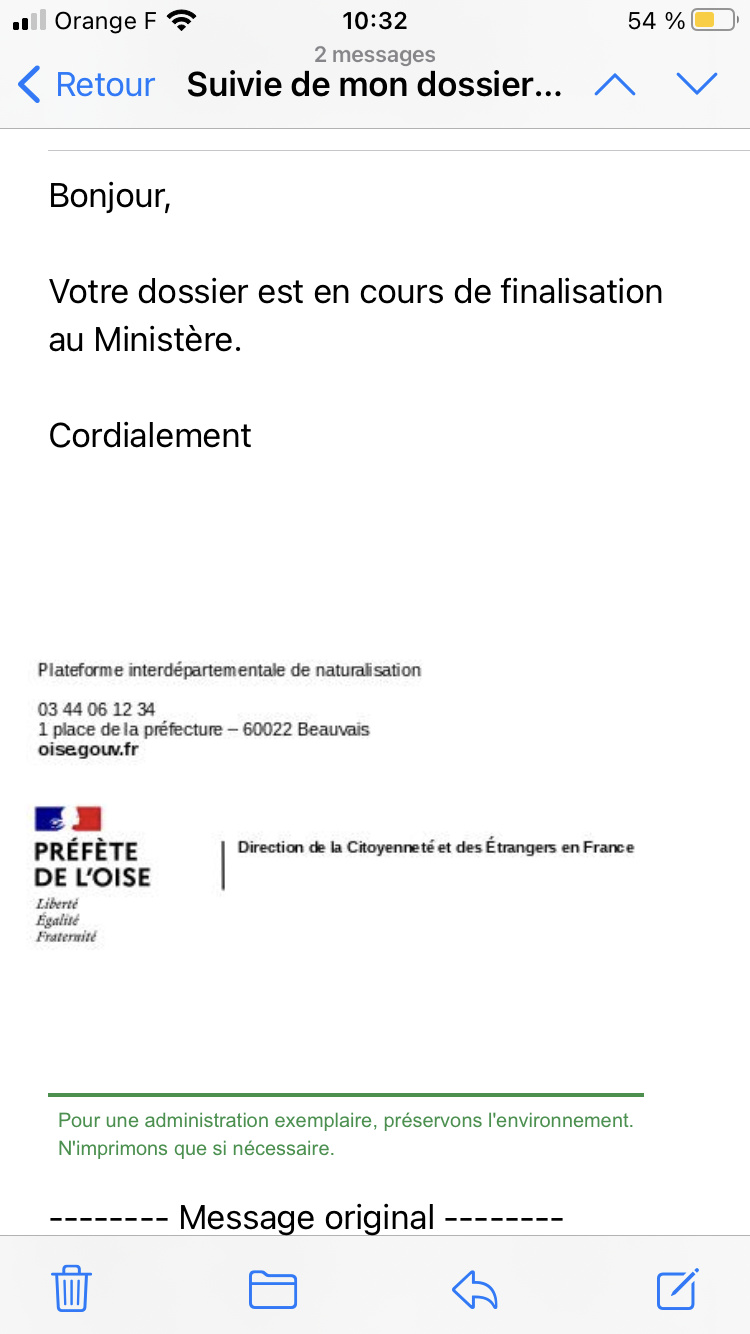 Orange F 10:32 54 %

2 messages

Retour Suivie de mon dossier...

Bonjour,

Votre dossier est en cours de finalisation au Ministère.

Cordialement

Plateforme interdépartementale de naturalisation

03 44 06 12 34
1 place de la préfecture – 60022 Beauvais
oise.gouv.fr

PRÉFÈTE DE L'OISE
Liberté
Égalité
Fraternité

Direction de la Citoyenneté et des Étrangers en France

Pour une administration exemplaire, préservons l'environnement. N'imprimons que si nécessaire.

-------- Message original --------